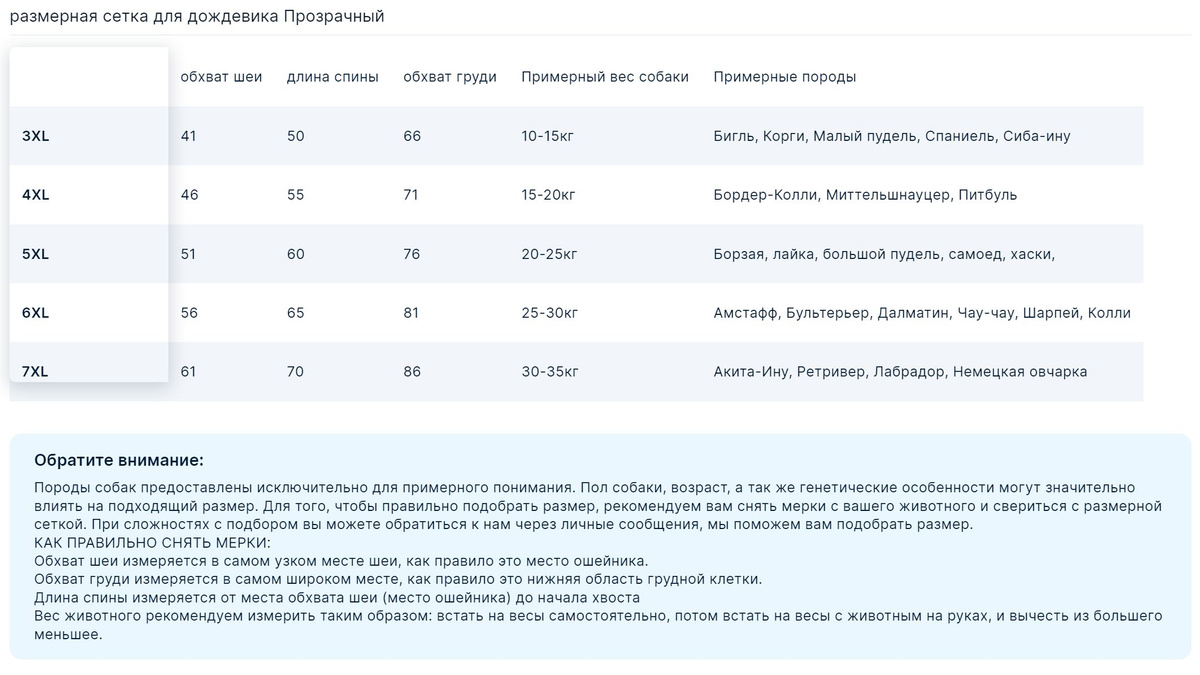 размерная сетка для дождевика Прозрачный

| | обхват шеи | длина спины | обхват груди | Примерный вес собаки | Примерные породы |
|---|---|---|---|---|---|
| 3XL | 41 | 50 | 66 | 10-15кг | Бигль, Корги, Малый пудель, Спаниель, Сиба-ину |
| 4XL | 46 | 55 | 71 | 15-20кг | Бордер-Колли, Миттельшнауцер, Питбуль |
| 5XL | 51 | 60 | 76 | 20-25кг | Борзая, лайка, большой пудель, самоед, хаски, |
| 6XL | 56 | 65 | 81 | 25-30кг | Амстафф, Бультерьер, Далматин, Чау-чау, Шарпей, Колли |
| 7XL | 61 | 70 | 86 | 30-35кг | Акита-Ину, Ретривер, Лабрадор, Немецкая овчарка |

Обратите внимание:

Породы собак предоставлены исключительно для примерного понимания. Пол собаки, возраст, а так же генетические особенности могут значительно влиять на подходящий размер. Для того, чтобы правильно подобрать размер, рекомендуем вам снять мерки с вашего животного и свериться с размерной сеткой. При сложностях с подбором вы можете обратиться к нам через личные сообщения, мы поможем вам подобрать размер.
КАК ПРАВИЛЬНО СНЯТЬ МЕРКИ:
Обхват шеи измеряется в самом узком месте шеи, как правило это место ошейника.
Обхват груди измеряется в самом широком месте, как правило это нижняя область грудной клетки.
Длина спины измеряется от места обхвата шеи (место ошейника) до начала хвоста
Вес животного рекомендуем измерить таким образом: встать на весы самостоятельно, потом встать на весы с животным на руках, и вычесть из большего меньшее.